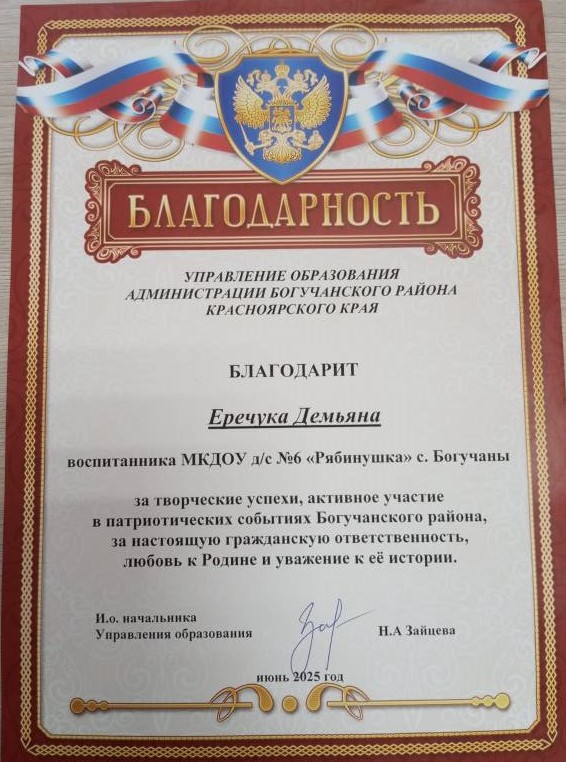 БЛАГОДАРНОСТЬ

УПРАВЛЕНИЕ ОБРАЗОВАНИЯ
АДМИНИСТРАЦИИ БОГУЧАНСКОГО РАЙОНА
КРАСНОЯРСКОГО КРАЯ

БЛАГОДАРИТ

Еречука Демьяна

воспитанника МКДОУ д/с №6 «Рябинушка» с. Богучаны

за творческие успехи, активное участие в патриотических событиях Богучанского района, за настоящую гражданскую ответственность, любовь к Родине и уважение к её истории.

И.о. начальника
Управления образования

Н.А Зайцева

июнь 2025 год